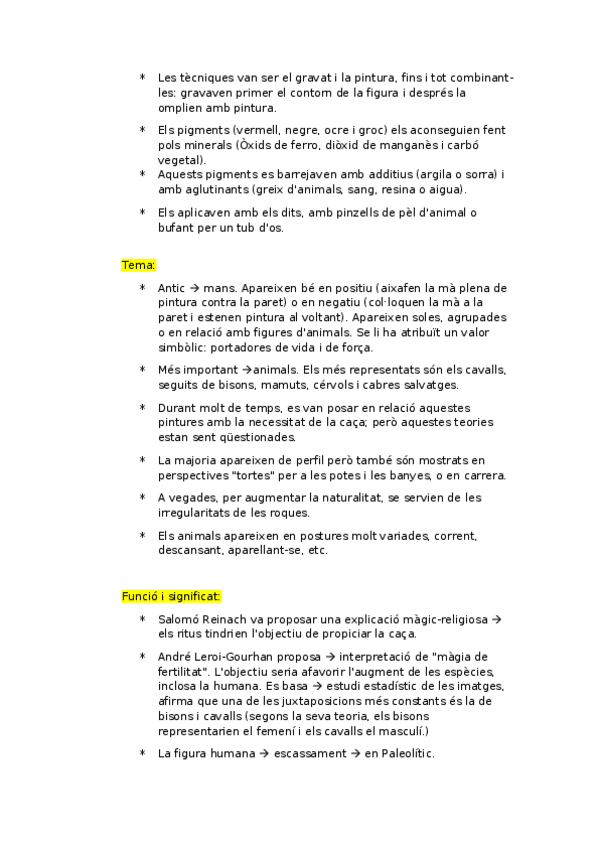 * Les tècniques van ser el gravat i la pintura, fins i tot combinant-les: gravaven primer el contorn de la figura i després la omplien amb pintura.

* Els pigments (vermell, negre, ocre i groc) els aconseguien fent pols minerals (Òxids de ferro, diòxid de manganès i carbó vegetal).

* Aquests pigments es barrejaven amb additius (argila o sorra) i amb aglutinants (greix d'animals, sang, resina o aigua).

* Els aplicaven amb els dits, amb pinzells de pèl d'animal o bufant per un tub d'os.

Tema:

* Antic → mans. Apareixen bé en positiu (aixafen la mà plena de pintura contra la paret) o en negatiu (col·loquen la mà a la paret i estenen pintura al voltant). Apareixen soles, agrupades o en relació amb figures d'animals. Se li ha atribuït un valor simbòlic: portadores de vida i de força.

* Més important →animals. Els més representats són els cavalls, seguits de bisons, mamuts, cérvols i cabres salvatges.

* Durant molt de temps, es van posar en relació aquestes pintures amb la necessitat de la caça; però aquestes teories estan sent qüestionades.

* La majoria apareixen de perfil però també són mostrats en perspectives "tortes" per a les potes i les banyes, o en carrera.

* A vegades, per augmentar la naturalitat, se servien de les irregularitats de les roques.

* Els animals apareixen en postures molt variades, corrent, descansant, aparellant-se, etc.

Funció i significat:

* Salomó Reinach va proposar una explicació màgic-religiosa → els ritus tindrien l'objectiu de propiciar la caça.

* André Leroi-Gourhan proposa → interpretació de "màgia de fertilitat". L'objectiu seria afavorir l'augment de les espècies, inclosa la humana. Es basa → estudi estadístic de les imatges, afirma que una de les juxtaposicions més constants és la de bisons i cavalls (segons la seva teoria, els bisons representarien el femení i els cavalls el masculí.)

* La figura humana → escassament → en Paleolític.